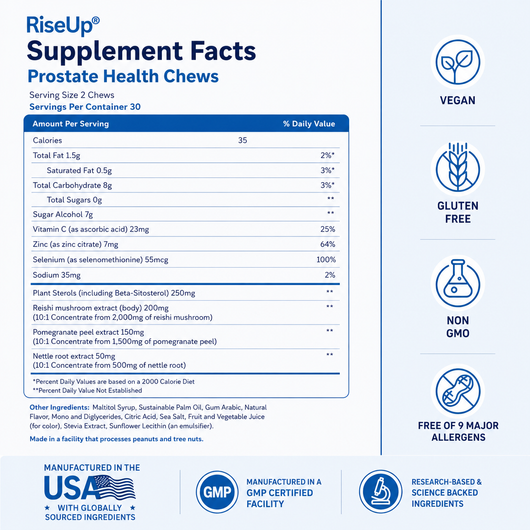 RiseUp®
Supplement Facts
Prostate Health Chews

Serving Size 2 Chews
Servings Per Container 30

| Amount Per Serving | | % Daily Value |
|---|---|---|
| Calories | 35 | |
| Total Fat 1.5g | | 2%* |
| Saturated Fat 0.5g | | 3%* |
| Total Carbohydrate 8g | | 3%* |
| Total Sugars 0g | | ** |
| Sugar Alcohol 7g | | ** |
| Vitamin C (as ascorbic acid) 23mg | | 25% |
| Zinc (as zinc citrate) 7mg | | 64% |
| Selenium (as selenomethionine) 55mcg | | 100% |
| Sodium 35mg | | 2% |
| Plant Sterols (including Beta-Sitosterol) 250mg | | ** |
| Reishi mushroom extract (body) 200mg (10:1 Concentrate from 2,000mg of reishi mushroom) | | ** |
| Pomegranate peel extract 150mg (10:1 Concentrate from 1,500mg of pomegranate peel) | | ** |
| Nettle root extract 50mg (10:1 Concentrate from 500mg of nettle root) | | ** |

*Percent Daily Values are based on a 2000 Calorie Diet
**Percent Daily Value Not Established

Other Ingredients: Maltitol Syrup, Sustainable Palm Oil, Gum Arabic, Natural Flavor, Mono and Diglycerides, Citric Acid, Sea Salt, Fruit and Vegetable Juice (for color), Stevia Extract, Sunflower Lecithin (an emulsifier).

Made in a facility that processes peanuts and tree nuts.

VEGAN

GLUTEN FREE

NON GMO

FREE OF 9 MAJOR ALLERGENS

MANUFACTURED IN THE USA
★ WITH GLOBALLY ★
SOURCED INGREDIENTS

GMP
MANUFACTURED IN A GMP CERTIFIED FACILITY

RESEARCH-BASED & SCIENCE BACKED INGREDIENTS